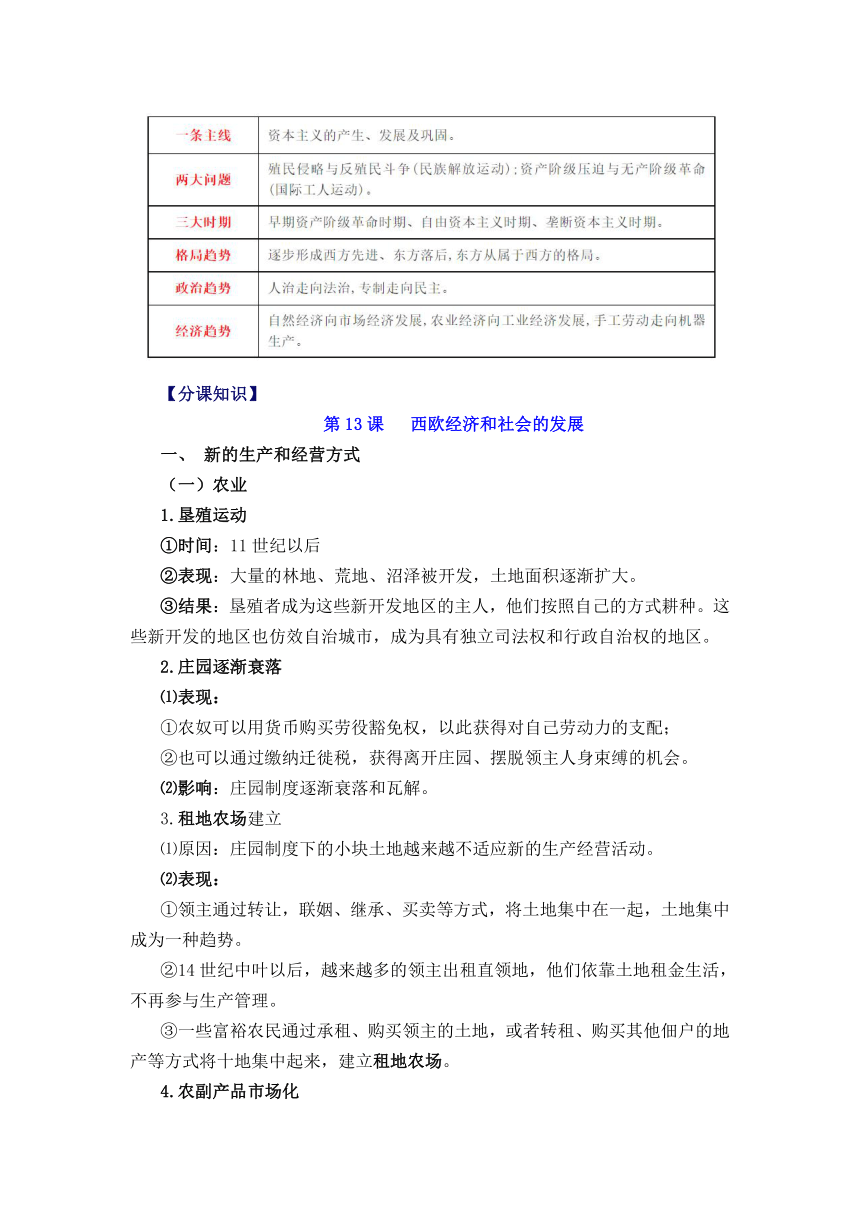 | 一条主线 | 资本主义的产生、发展及巩固。 |
|---|---|
| 两大问题 | 殖民侵略与反殖民斗争(民族解放运动);资产阶级压迫与无产阶级革命(国际工人运动)。 |
| 三大时期 | 早期资产阶级革命时期、自由资本主义时期、垄断资本主义时期。 |
| 格局趋势 | 逐步形成西方先进、东方落后,东方从属于西方的格局。 |
| 政治趋势 | 人治走向法治,专制走向民主。 |
| 经济趋势 | 自然经济向市场经济发展,农业经济向工业经济发展,手工劳动走向机器生产。 |

【分课知识】

第 13 课　西欧经济和社会的发展

一、 新的生产和经营方式

（一）农业

1.垦殖运动

①时间：11 世纪以后

②表现：大量的林地、荒地、沼泽被开发，土地面积逐渐扩大。

③结果：垦殖者成为这些新开发地区的主人，他们按照自己的方式耕种。这些新开发的地区也仿效自治城市，成为具有独立司法权和行政自治权的地区。

2.庄园逐渐衰落

⑴表现：

①农奴可以用货币购买劳役豁免权，以此获得对自己劳动力的支配；

②也可以通过缴纳迁徙税，获得离开庄园、摆脱领主人身束缚的机会。

⑵影响：庄园制度逐渐衰落和瓦解。

3.租地农场建立

⑴原因：庄园制度下的小块土地越来越不适应新的生产经营活动。

⑵表现：

①领主通过转让，联姻、继承、买卖等方式，将土地集中在一起，土地集中成为一种趋势。

②14 世纪中叶以后，越来越多的领主出租直领地，他们依靠土地租金生活，不再参与生产管理。

③一些富裕农民通过承租、购买领主的土地，或者转租、购买其他佃户的地产等方式将十地集中起来，建立租地农场。

4.农副产品市场化